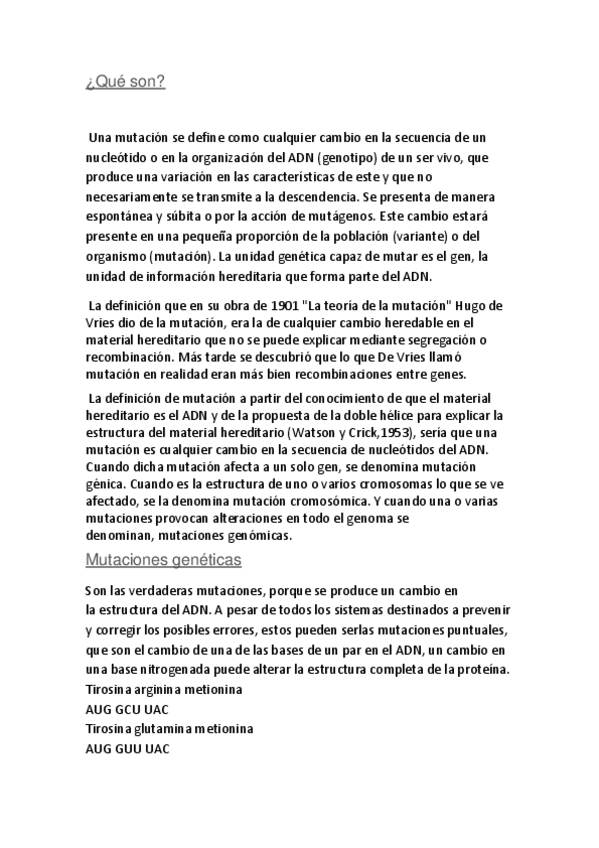 ¿Qué son?

Una mutación se define como cualquier cambio en la secuencia de un nucleótido o en la organización del ADN (genotipo) de un ser vivo, que produce una variación en las características de este y que no necesariamente se transmite a la descendencia. Se presenta de manera espontánea y súbita o por la acción de mutágenos. Este cambio estará presente en una pequeña proporción de la población (variante) o del organismo (mutación). La unidad genética capaz de mutar es el gen, la unidad de información hereditaria que forma parte del ADN.

La definición que en su obra de 1901 "La teoría de la mutación" Hugo de Vries dio de la mutación, era la de cualquier cambio heredable en el material hereditario que no se puede explicar mediante segregación o recombinación. Más tarde se descubrió que lo que De Vries llamó mutación en realidad eran más bien recombinaciones entre genes.

La definición de mutación a partir del conocimiento de que el material hereditario es el ADN y de la propuesta de la doble hélice para explicar la estructura del material hereditario (Watson y Crick,1953), sería que una mutación es cualquier cambio en la secuencia de nucleótidos del ADN. Cuando dicha mutación afecta a un solo gen, se denomina mutación génica. Cuando es la estructura de uno o varios cromosomas lo que se ve afectado, se la denomina mutación cromosómica. Y cuando una o varias mutaciones provocan alteraciones en todo el genoma se denominan, mutaciones genómicas.

Mutaciones genéticas

Son las verdaderas mutaciones, porque se produce un cambio en la estructura del ADN. A pesar de todos los sistemas destinados a prevenir y corregir los posibles errores, estos pueden serlas mutaciones puntuales, que son el cambio de una de las bases de un par en el ADN, un cambio en una base nitrogenada puede alterar la estructura completa de la proteína.
Tirosina arginina metionina
AUG GCU UAC
Tirosina glutamina metionina
AUG GUU UAC